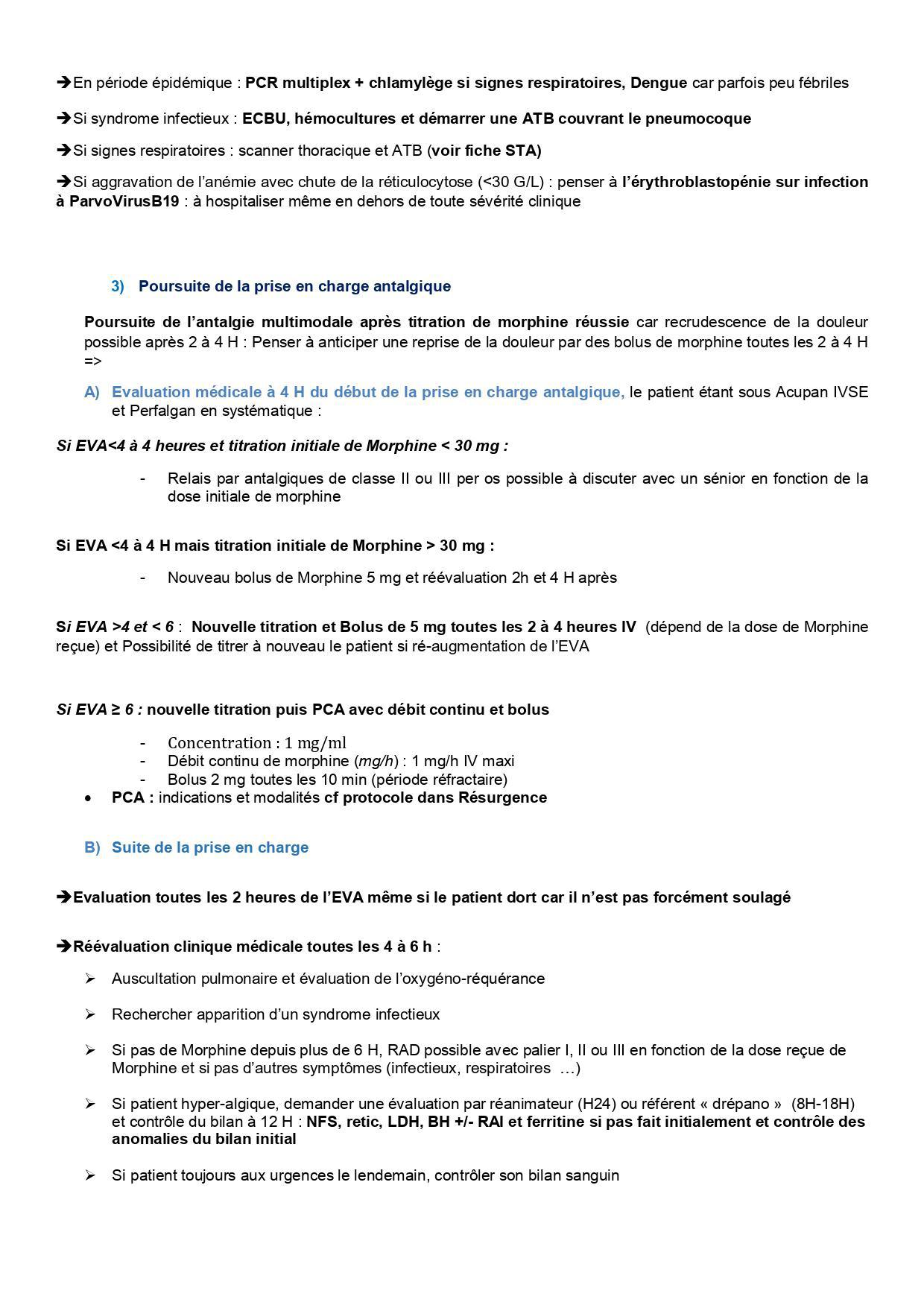 ➔En période épidémique : PCR multiplex + chlamylège si signes respiratoires, Dengue car parfois peu fébriles

➔Si syndrome infectieux : ECBU, hémocultures et démarrer une ATB couvrant le pneumocoque

➔Si signes respiratoires : scanner thoracique et ATB (voir fiche STA)

➔Si aggravation de l'anémie avec chute de la réticulocytose (<30 G/L) : penser à l'érythroblastopénie sur infection à ParvoVirusB19 : à hospitaliser même en dehors de toute sévérité clinique

3) Poursuite de la prise en charge antalgique

Poursuite de l'antalgie multimodale après titration de morphine réussie car recrudescence de la douleur possible après 2 à 4 H : Penser à anticiper une reprise de la douleur par des bolus de morphine toutes les 2 à 4 H =>

A) Evaluation médicale à 4 H du début de la prise en charge antalgique, le patient étant sous Acupan IVSE et Perfalgan en systématique :

Si EVA<4 à 4 heures et titration initiale de Morphine < 30 mg :

- Relais par antalgiques de classe II ou III per os possible à discuter avec un sénior en fonction de la dose initiale de morphine

Si EVA <4 à 4 H mais titration initiale de Morphine > 30 mg :

- Nouveau bolus de Morphine 5 mg et réévaluation 2h et 4 H après

Si EVA >4 et < 6 : Nouvelle titration et Bolus de 5 mg toutes les 2 à 4 heures IV (dépend de la dose de Morphine reçue) et Possibilité de titrer à nouveau le patient si ré-augmentation de l'EVA

Si EVA ≥ 6 : nouvelle titration puis PCA avec débit continu et bolus

- Concentration : 1 mg/ml
- Débit continu de morphine (mg/h) : 1 mg/h IV maxi
- Bolus 2 mg toutes les 10 min (période réfractaire)

• PCA : indications et modalités cf protocole dans Résurgence

B) Suite de la prise en charge

➔Evaluation toutes les 2 heures de l'EVA même si le patient dort car il n'est pas forcément soulagé

➔Réévaluation clinique médicale toutes les 4 à 6 h :

➢ Auscultation pulmonaire et évaluation de l'oxygéno-réquérance

➢ Rechercher apparition d'un syndrome infectieux

➢ Si pas de Morphine depuis plus de 6 H, RAD possible avec palier I, II ou III en fonction de la dose reçue de Morphine et si pas d'autres symptômes (infectieux, respiratoires …)

➢ Si patient hyper-algique, demander une évaluation par réanimateur (H24) ou référent « drépano » (8H-18H) et contrôle du bilan à 12 H : NFS, retic, LDH, BH +/- RAI et ferritine si pas fait initialement et contrôle des anomalies du bilan initial

➢ Si patient toujours aux urgences le lendemain, contrôler son bilan sanguin